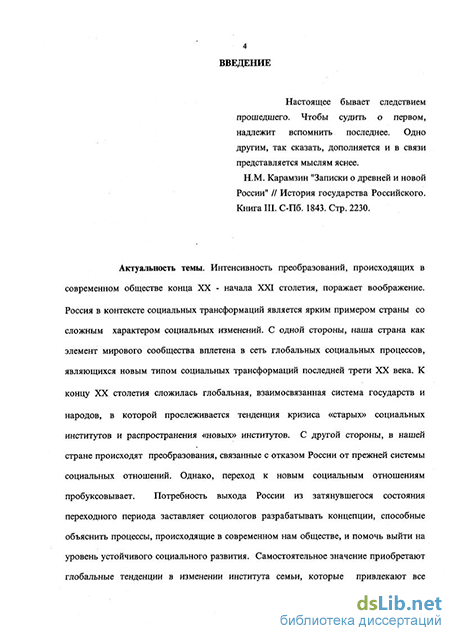 4

ВВЕДЕНИЕ

Настоящее бывает следствием прошедшего. Чтобы судить о первом, надлежит вспомнить последнее. Одно другим, так сказать, дополняется и в связи представляется мыслям яснее.

Н.М. Карамзин "Записки о древней и новой России" // История государства Российского. Книга III. С-Пб. 1843. Стр. 2230.

Актуальность темы. Интенсивность преобразований, происходящих в современном обществе конца XX - начала XXI столетия, поражает воображение. Россия в контексте социальных трансформаций является ярким примером страны со сложным характером социальных изменений. С одной стороны, наша страна как элемент мирового сообщества вплетена в сеть глобальных социальных процессов, являющихся новым типом социальных трансформаций последней трети XX века. К концу XX столетия сложилась глобальная, взаимосвязанная система государств и народов, в которой прослеживается тенденция кризиса «старых» социальных институтов и распространения «новых» институтов. С другой стороны, в нашей стране происходят преобразования, связанные с отказом России от прежней системы социальных отношений. Однако, переход к новым социальным отношениям пробуксовывает. Потребность выхода России из затянувшегося состояния переходного периода заставляет социологов разрабатывать концепции, способные объяснить процессы, происходящие в современном нам обществе, и помочь выйти на уровень устойчивого социального развития. Самостоятельное значение приобретают глобальные тенденции в изменении института семьи, которые привлекают все

dsLib.net
библиотека диссертаций